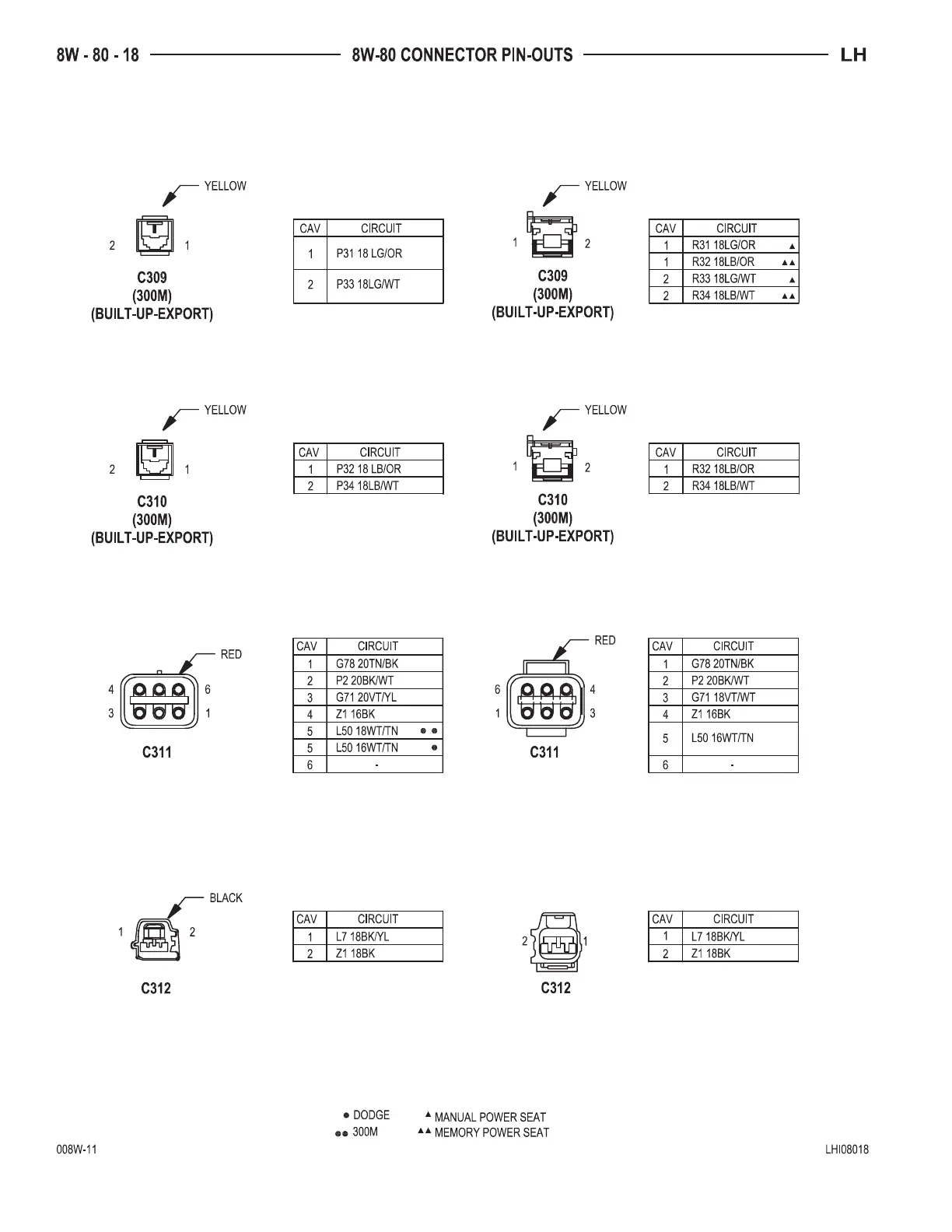 8W - 80 - 18    8W-80 CONNECTOR PIN-OUTS    LH

YELLOW

2 1

C309
(300M)
(BUILT-UP-EXPORT)

| CAV | CIRCUIT |
|---|---|
| 1 | P31 18 LG/OR |
| 2 | P33 18LG/WT |

YELLOW

1 2

C309
(300M)
(BUILT-UP-EXPORT)

| CAV | CIRCUIT |
|---|---|
| 1 | R31 18LG/OR ▲ |
| 1 | R32 18LB/OR ▲▲ |
| 2 | R33 18LG/WT ▲ |
| 2 | R34 18LB/WT ▲▲ |

YELLOW

2 1

C310
(300M)
(BUILT-UP-EXPORT)

| CAV | CIRCUIT |
|---|---|
| 1 | P32 18 LB/OR |
| 2 | P34 18LB/WT |

YELLOW

1 2

C310
(300M)
(BUILT-UP-EXPORT)

| CAV | CIRCUIT |
|---|---|
| 1 | R32 18LB/OR |
| 2 | R34 18LB/WT |

RED

4 6
3 1

C311

| CAV | CIRCUIT |
|---|---|
| 1 | G78 20TN/BK |
| 2 | P2 20BK/WT |
| 3 | G71 20VT/YL |
| 4 | Z1 16BK |
| 5 | L50 18WT/TN ●● |
| 5 | L50 16WT/TN ● |
| 6 | - |

RED

6 4
1 3

C311

| CAV | CIRCUIT |
|---|---|
| 1 | G78 20TN/BK |
| 2 | P2 20BK/WT |
| 3 | G71 18VT/WT |
| 4 | Z1 16BK |
| 5 | L50 16WT/TN |
| 6 | - |

BLACK

1 2

C312

| CAV | CIRCUIT |
|---|---|
| 1 | L7 18BK/YL |
| 2 | Z1 18BK |

2 1

C312

| CAV | CIRCUIT |
|---|---|
| 1 | L7 18BK/YL |
| 2 | Z1 18BK |

● DODGE
●● 300M
▲ MANUAL POWER SEAT
▲▲ MEMORY POWER SEAT

008W-11    LHI08018